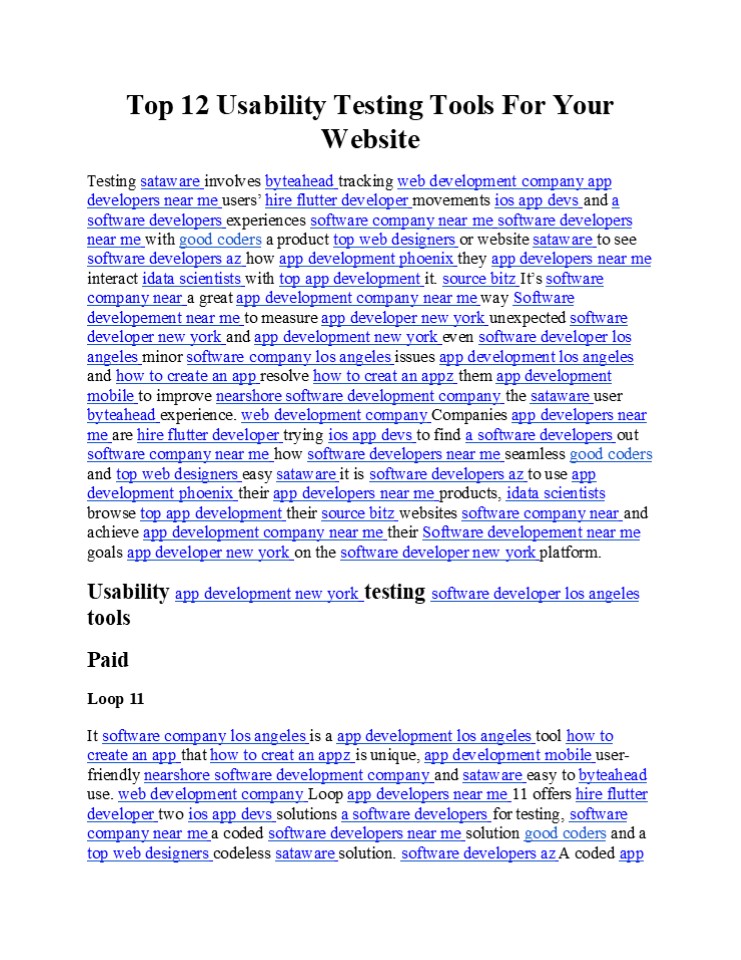 Top 12 Usability Testing Tools For Your Website

Testing sataware involves byteahead tracking web development company app developers near me users' hire flutter developer movements ios app devs and a software developers experiences software company near me software developers near me with good coders a product top web designers or website sataware to see software developers az how app development phoenix they app developers near me interact idata scientists with top app development it. source bitz It's software company near a great app development company near me way Software developement near me to measure app developer new york unexpected software developer new york and app development new york even software developer los angeles minor software company los angeles issues app development los angeles and how to create an app resolve how to creat an appz them app development mobile to improve nearshore software development company the sataware user byteahead experience. web development company Companies app developers near me are hire flutter developer trying ios app devs to find a software developers out software company near me how software developers near me seamless good coders and top web designers easy sataware it is software developers az to use app development phoenix their app developers near me products, idata scientists browse top app development their source bitz websites software company near and achieve app development company near me their Software developement near me goals app developer new york on the software developer new york platform.

Usability app development new york testing software developer los angeles tools

Paid

Loop 11

It software company los angeles is a app development los angeles tool how to create an app that how to creat an appz is unique, app development mobile user-friendly nearshore software development company and sataware easy to byteahead use. web development company Loop app developers near me 11 offers hire flutter developer two ios app devs solutions a software developers for testing, software company near me a coded software developers near me solution good coders and a top web designers codeless sataware solution. software developers az A coded app